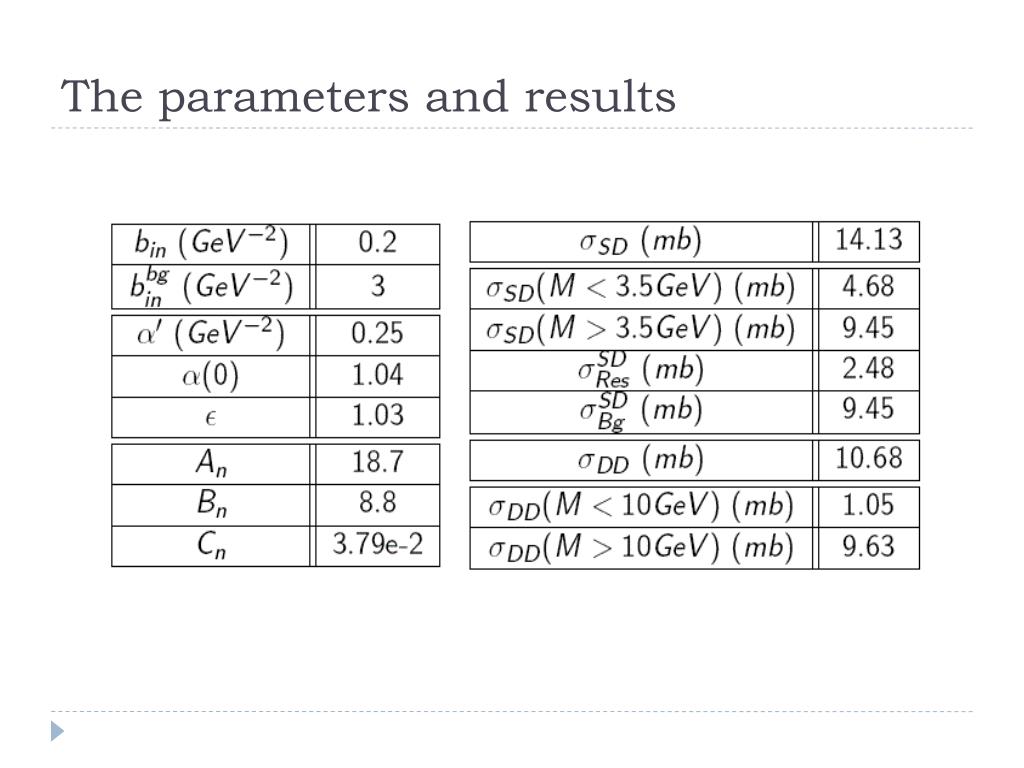 The parameters and results

| | |
|---|---|
| $b_{in}$ $(GeV^{-2})$ | 0.2 |
| $b_{in}^{bg}$ $(GeV^{-2})$ | 3 |
| $\alpha'$ $(GeV^{-2})$ | 0.25 |
| $\alpha(0)$ | 1.04 |
| $\epsilon$ | 1.03 |
| $A_n$ | 18.7 |
| $B_n$ | 8.8 |
| $C_n$ | 3.79e-2 |

| | |
|---|---|
| $\sigma_{SD}$ $(mb)$ | 14.13 |
| $\sigma_{SD}(M < 3.5GeV)$ $(mb)$ | 4.68 |
| $\sigma_{SD}(M > 3.5GeV)$ $(mb)$ | 9.45 |
| $\sigma_{Res}^{SD}$ $(mb)$ | 2.48 |
| $\sigma_{Bg}^{SD}$ $(mb)$ | 9.45 |
| $\sigma_{DD}$ $(mb)$ | 10.68 |
| $\sigma_{DD}(M < 10GeV)$ $(mb)$ | 1.05 |
| $\sigma_{DD}(M > 10GeV)$ $(mb)$ | 9.63 |